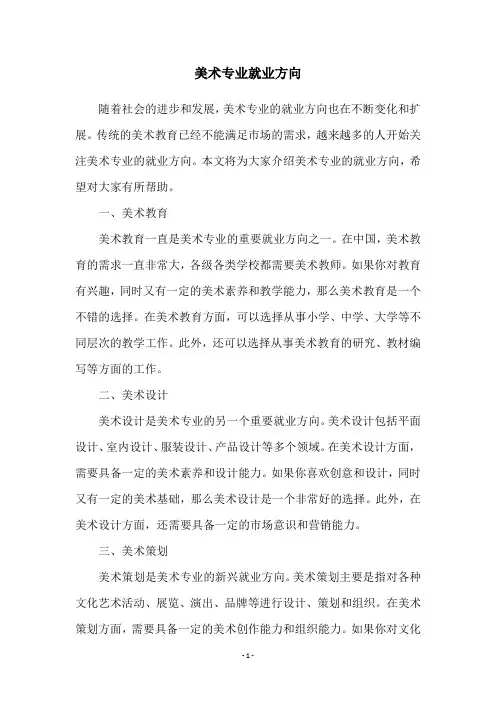 美术专业就业方向

随着社会的进步和发展，美术专业的就业方向也在不断变化和扩展。传统的美术教育已经不能满足市场的需求，越来越多的人开始关注美术专业的就业方向。本文将为大家介绍美术专业的就业方向，希望对大家有所帮助。

一、美术教育

美术教育一直是美术专业的重要就业方向之一。在中国，美术教育的需求一直非常大，各级各类学校都需要美术教师。如果你对教育有兴趣，同时又有一定的美术素养和教学能力，那么美术教育是一个不错的选择。在美术教育方面，可以选择从事小学、中学、大学等不同层次的教学工作。此外，还可以选择从事美术教育的研究、教材编写等方面的工作。

二、美术设计

美术设计是美术专业的另一个重要就业方向。美术设计包括平面设计、室内设计、服装设计、产品设计等多个领域。在美术设计方面，需要具备一定的美术素养和设计能力。如果你喜欢创意和设计，同时又有一定的美术基础，那么美术设计是一个非常好的选择。此外，在美术设计方面，还需要具备一定的市场意识和营销能力。

三、美术策划

美术策划是美术专业的新兴就业方向。美术策划主要是指对各种文化艺术活动、展览、演出、品牌等进行设计、策划和组织。在美术策划方面，需要具备一定的美术创作能力和组织能力。如果你对文化

- 1 -